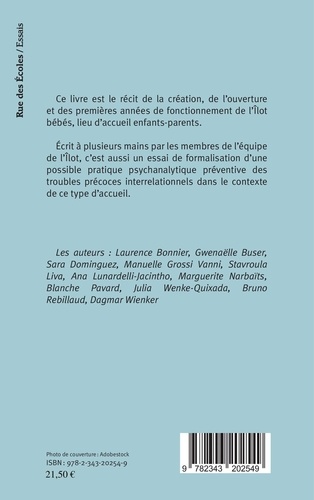 Rue des Écoles / Essais

Ce livre est le récit de la création, de l'ouverture et des premières années de fonctionnement de l'Îlot bébés, lieu d'accueil enfants-parents.

Écrit à plusieurs mains par les membres de l'équipe de l'Îlot, c'est aussi un essai de formalisation d'une possible pratique psychanalytique préventive des troubles précoces interrelationnels dans le contexte de ce type d'accueil.

Les auteurs : Laurence Bonnier, Gwenaëlle Buser, Sara Dominguez, Manuelle Grossi Vanni, Stavroula Liva, Ana Lunardelli-Jacintho, Marguerite Narbaïts, Blanche Pavard, Julia Wenke-Quixada, Bruno Rebillaud, Dagmar Wienker

Photo de couverture : Adobestock
ISBN : 978-2-343-20254-9
21,50 €

9 782343 202549